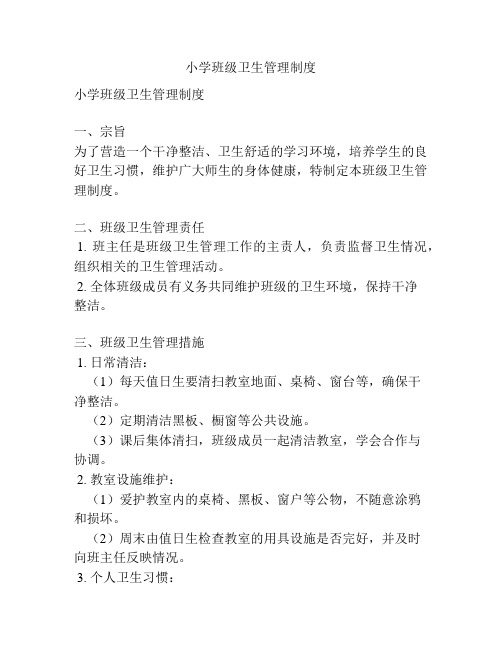 小学班级卫生管理制度

小学班级卫生管理制度

一、宗旨
为了营造一个干净整洁、卫生舒适的学习环境，培养学生的良好卫生习惯，维护广大师生的身体健康，特制定本班级卫生管理制度。

二、班级卫生管理责任
1. 班主任是班级卫生管理工作的主责人，负责监督卫生情况，组织相关的卫生管理活动。
2. 全体班级成员有义务共同维护班级的卫生环境，保持干净整洁。

三、班级卫生管理措施
1. 日常清洁：
（1）每天值日生要清扫教室地面、桌椅、窗台等，确保干净整洁。
（2）定期清洁黑板、橱窗等公共设施。
（3）课后集体清扫，班级成员一起清洁教室，学会合作与协调。
2. 教室设施维护：
（1）爱护教室内的桌椅、黑板、窗户等公物，不随意涂鸦和损坏。
（2）周末由值日生检查教室的用具设施是否完好，并及时向班主任反映情况。
3. 个人卫生习惯：